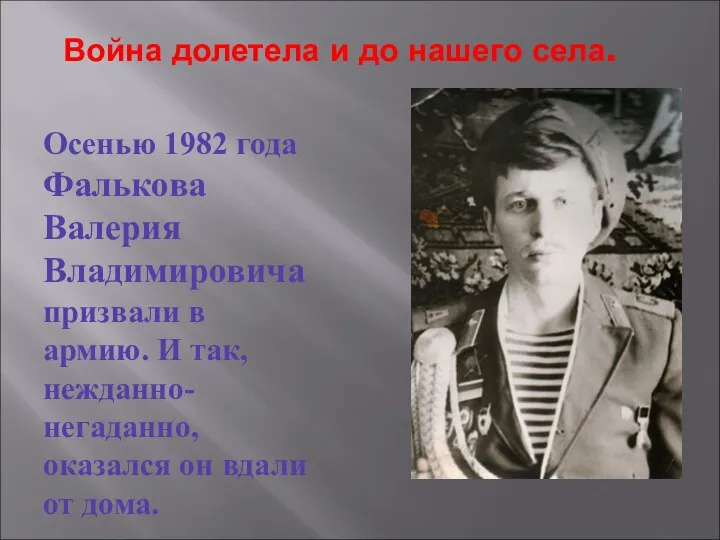 Война долетела и до нашего села.

Осенью 1982 года Фалькова Валерия Владимировича призвали в армию. И так, нежданно-негаданно, оказался он вдали от дома.